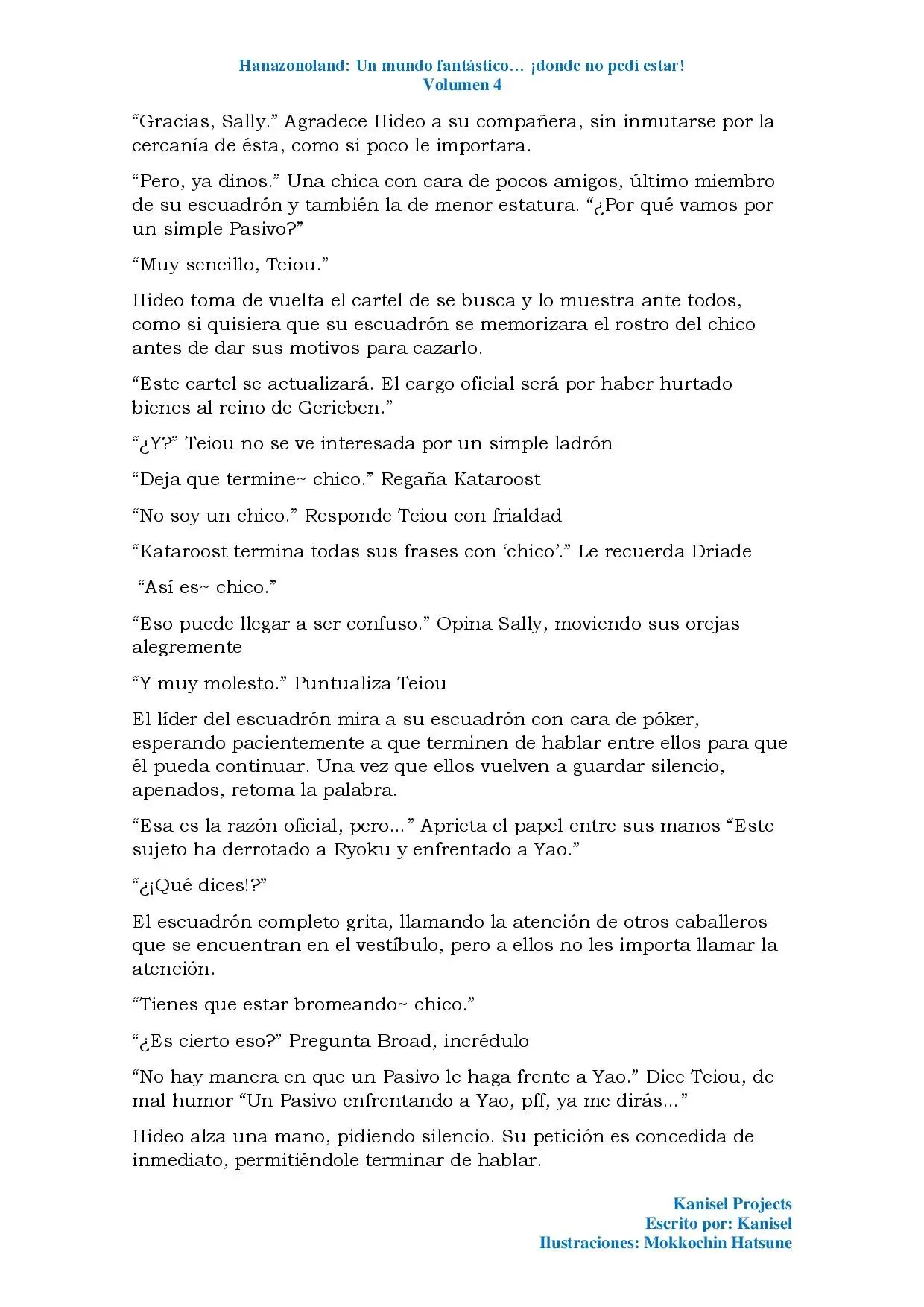 Hanazonoland: Un mundo fantástico… ¡donde no pedí estar!
Volumen 4

"Gracias, Sally." Agradece Hideo a su compañera, sin inmutarse por la cercanía de ésta, como si poco le importara.

"Pero, ya dinos." Una chica con cara de pocos amigos, último miembro de su escuadrón y también la de menor estatura. "¿Por qué vamos por un simple Pasivo?"

"Muy sencillo, Teiou."

Hideo toma de vuelta el cartel de se busca y lo muestra ante todos, como si quisiera que su escuadrón se memorizara el rostro del chico antes de dar sus motivos para cazarlo.

"Este cartel se actualizará. El cargo oficial será por haber hurtado bienes al reino de Gerieben."

"¿Y?" Teiou no se ve interesada por un simple ladrón

"Deja que termine~ chico." Regaña Kataroost

"No soy un chico." Responde Teiou con frialdad

"Kataroost termina todas sus frases con 'chico'." Le recuerda Driade

"Así es~ chico."

"Eso puede llegar a ser confuso." Opina Sally, moviendo sus orejas alegremente

"Y muy molesto." Puntualiza Teiou

El líder del escuadrón mira a su escuadrón con cara de póker, esperando pacientemente a que terminen de hablar entre ellos para que él pueda continuar. Una vez que ellos vuelven a guardar silencio, apenados, retoma la palabra.

"Esa es la razón oficial, pero..." Aprieta el papel entre sus manos "Este sujeto ha derrotado a Ryoku y enfrentado a Yao."

"¿¡Qué dices!?"

El escuadrón completo grita, llamando la atención de otros caballeros que se encuentran en el vestíbulo, pero a ellos no les importa llamar la atención.

"Tienes que estar bromeando~ chico."

"¿Es cierto eso?" Pregunta Broad, incrédulo

"No hay manera en que un Pasivo le haga frente a Yao." Dice Teiou, de mal humor "Un Pasivo enfrentando a Yao, pff, ya me dirás..."

Hideo alza una mano, pidiendo silencio. Su petición es concedida de inmediato, permitiéndole terminar de hablar.

Kanisel Projects
Escrito por: Kanisel
Ilustraciones: Mokkochin Hatsune